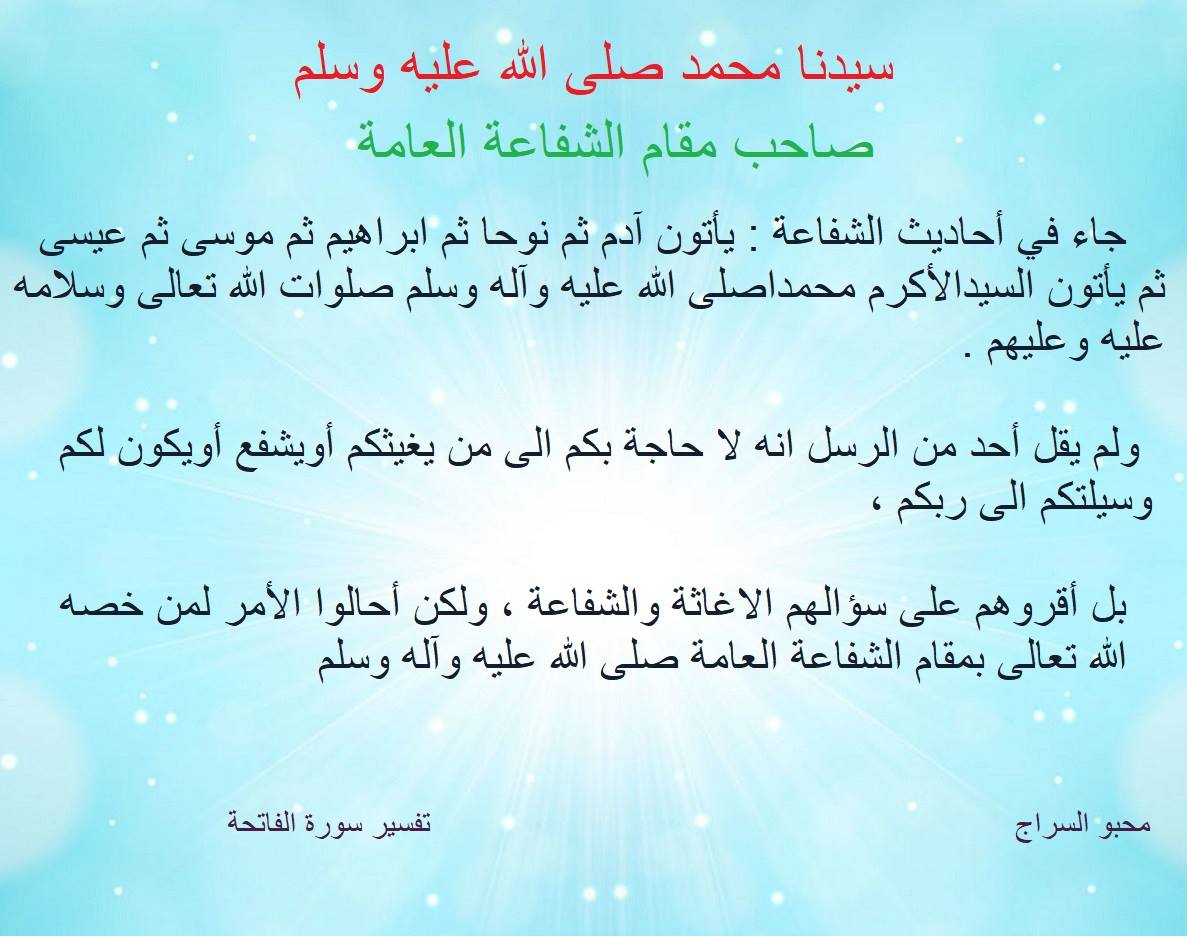 سيدنا محمد صلى الله عليه وسلم
صاحب مقام الشفاعة العامة

جاء في أحاديث الشفاعة : يأتون آدم ثم نوحا ثم ابراهيم ثم موسى ثم عيسى ثم يأتون السيدالأكرم محمداصلى الله عليه وآله وسلم صلوات الله تعالى وسلامه عليه وعليهم .

ولم يقل أحد من الرسل انه لا حاجة بكم الى من يغيثكم أويشفع أويكون لكم وسيلتكم الى ربكم ،

بل أقروهم على سؤالهم الاغاثة والشفاعة ، ولكن أحالوا الأمر لمن خصه الله تعالى بمقام الشفاعة العامة صلى الله عليه وآله وسلم

محبو السراج

تفسير سورة الفاتحة